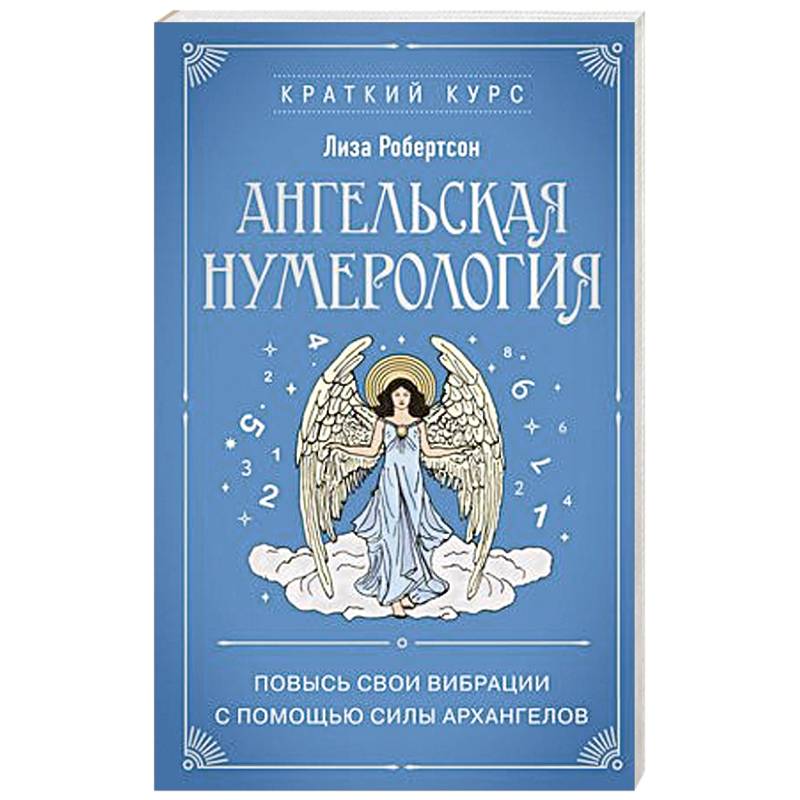 КРАТКИЙ КУРС

Лиза Робертсон

АНГЕЛЬСКАЯ НУМЕРОЛОГИЯ

4 2 5 3 1 2 8 6 6 7 2 4 1

ПОВЫСЬ СВОИ ВИБРАЦИИ С ПОМОЩЬЮ СИЛЫ АРХАНГЕЛОВ